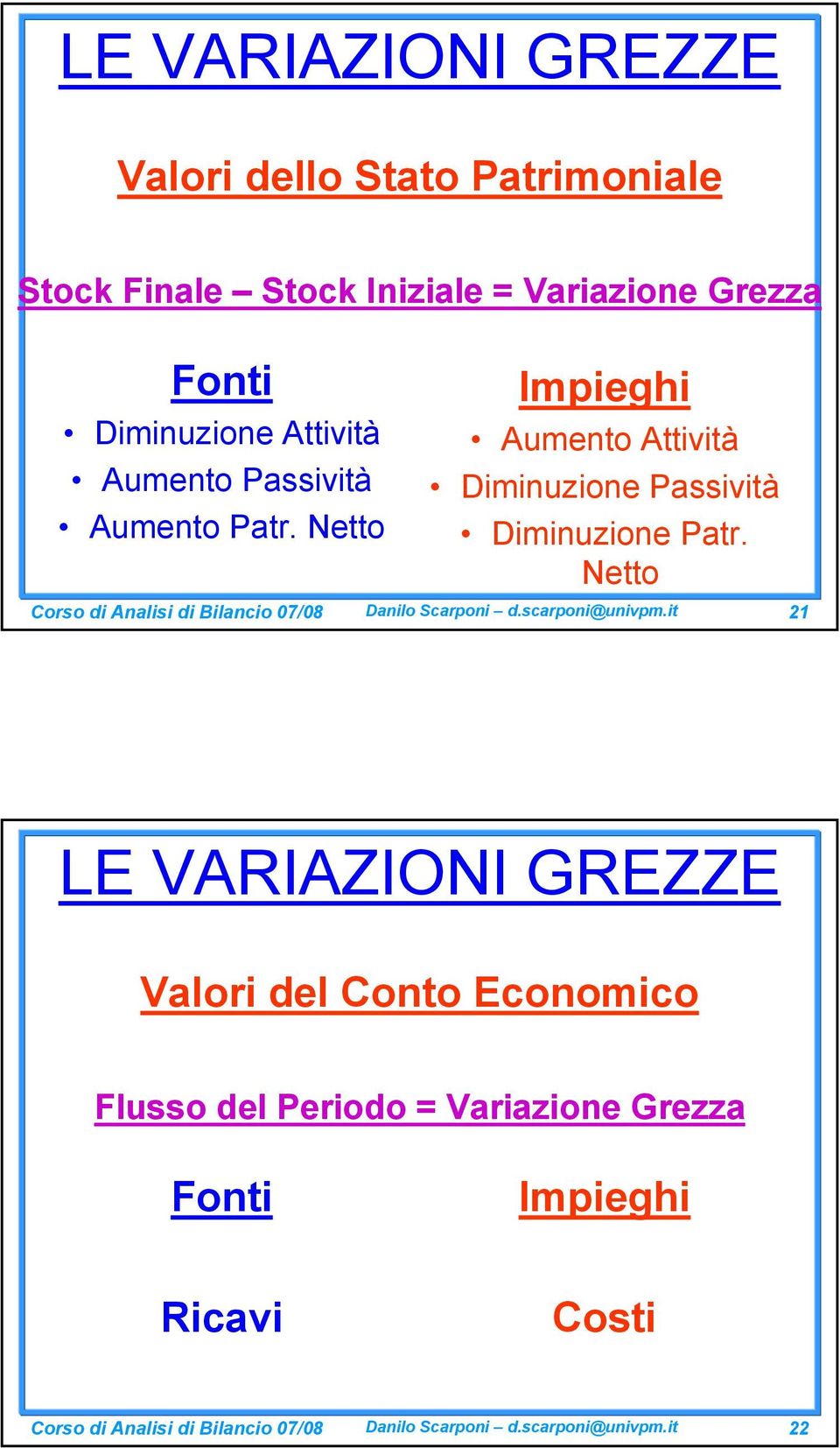 LE VARIAZIONI GREZZE

Valori dello Stato Patrimoniale

Stock Finale – Stock Iniziale = Variazione Grezza

Fonti
• Diminuzione Attività
• Aumento Passività
• Aumento Patr. Netto

Impieghi
• Aumento Attività
• Diminuzione Passività
• Diminuzione Patr. Netto

Corso di Analisi di Bilancio 07/08 Danilo Scarponi – d.scarponi@univpm.it 21

LE VARIAZIONI GREZZE

Valori del Conto Economico

Flusso del Periodo = Variazione Grezza

Fonti

Ricavi

Impieghi

Costi

Corso di Analisi di Bilancio 07/08 Danilo Scarponi – d.scarponi@univpm.it 22